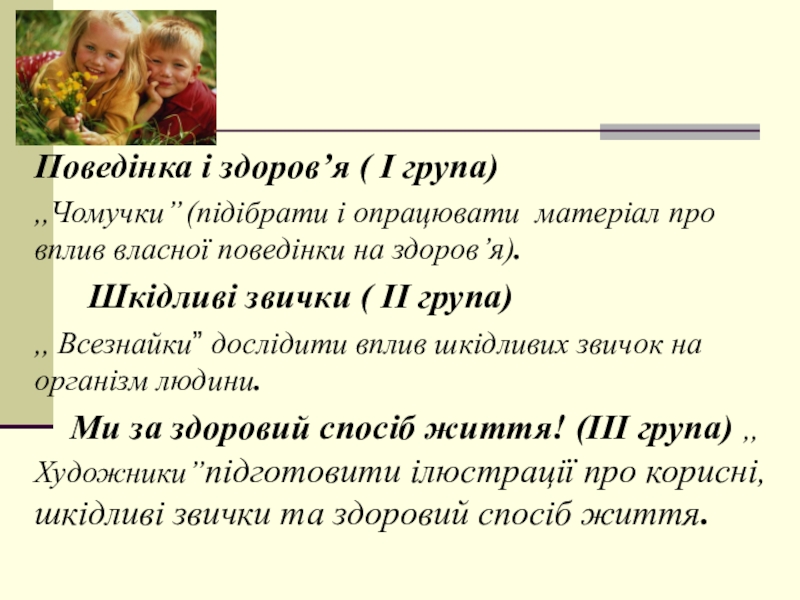 Поведінка і здоров'я ( І група)

,,Чомучки" (підібрати і опрацювати матеріал про вплив власної поведінки на здоров'я).

Шкідливі звички ( ІІ група)

,, Всезнайки" дослідити вплив шкідливих звичок на організм людини.

Ми за здоровий спосіб життя! (ІІІ група) ,, Художники"підготовити ілюстрації про корисні, шкідливі звички та здоровий спосіб життя.